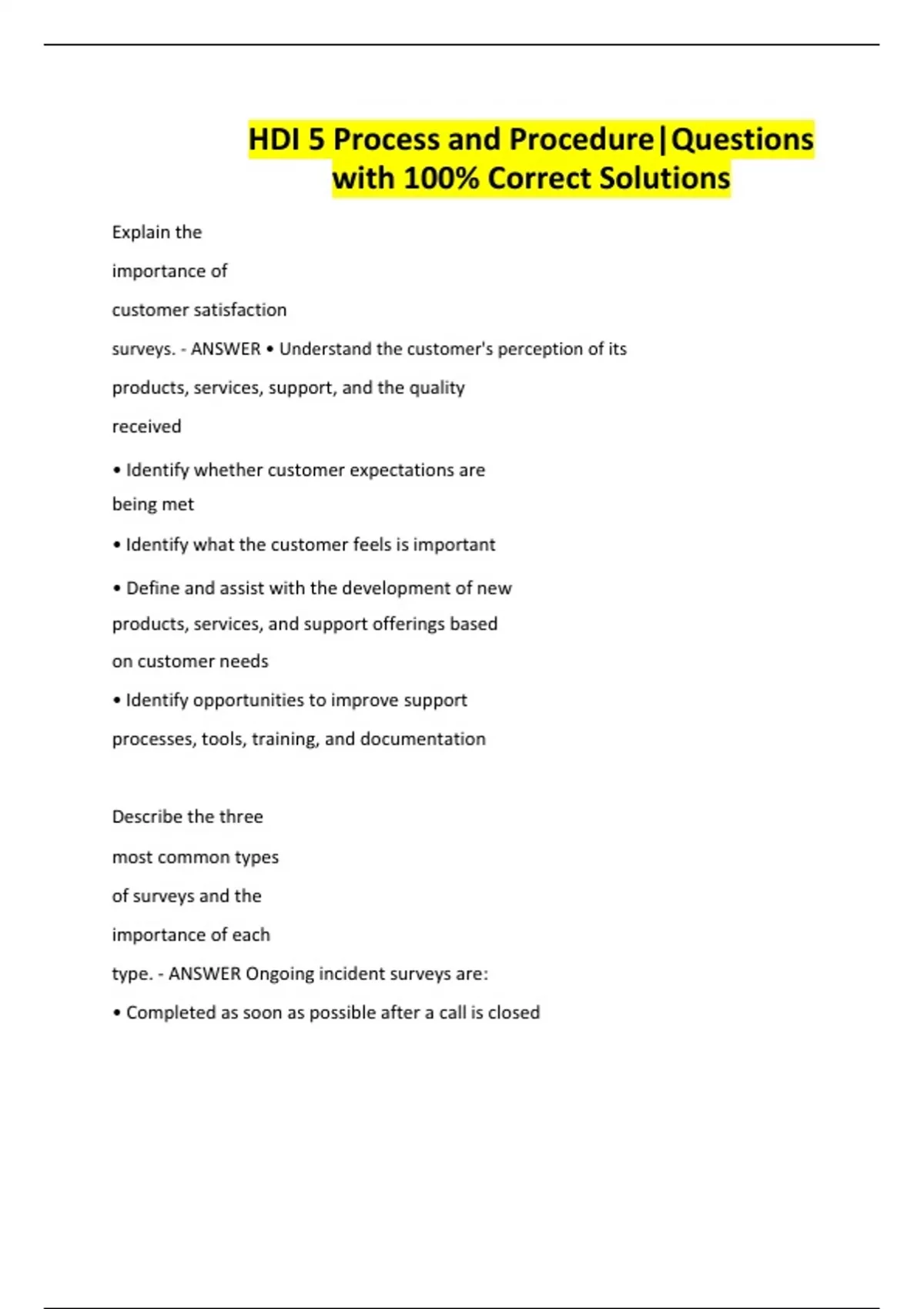 HDI 5 Process and Procedure|Questions with 100% Correct Solutions

Explain the importance of customer satisfaction surveys. - ANSWER • Understand the customer's perception of its products, services, support, and the quality received

• Identify whether customer expectations are being met

• Identify what the customer feels is important

• Define and assist with the development of new products, services, and support offerings based on customer needs

• Identify opportunities to improve support processes, tools, training, and documentation

Describe the three most common types of surveys and the importance of each type. - ANSWER Ongoing incident surveys are:

• Completed as soon as possible after a call is closed